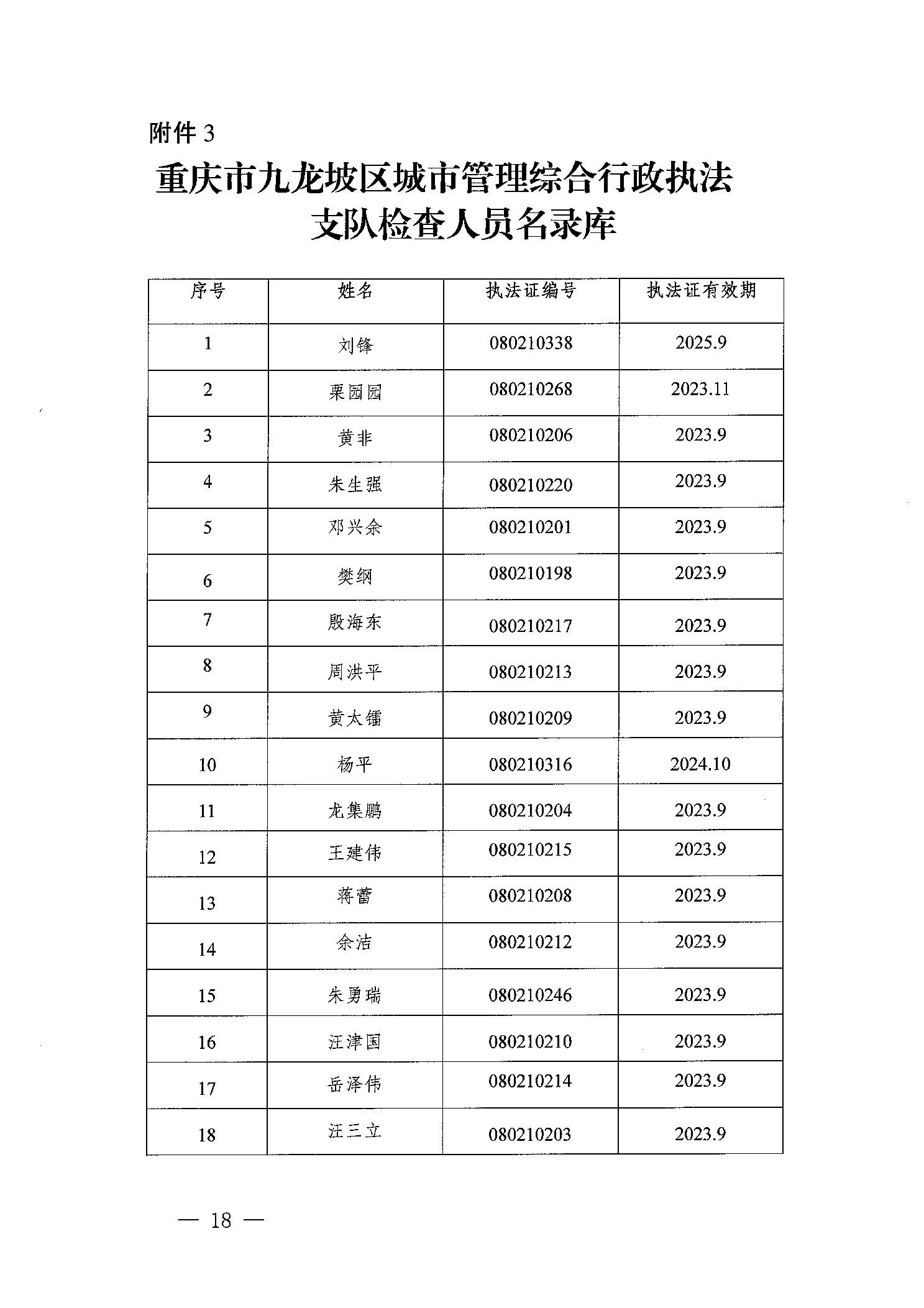 附件 3

重庆市九龙坡区城市管理综合行政执法支队检查人员名录库

| 序号 | 姓名 | 执法证编号 | 执法证有效期 |
|---|---|---|---|
| 1 | 刘锋 | 080210338 | 2025.9 |
| 2 | 栗园园 | 080210268 | 2023.11 |
| 3 | 黄非 | 080210206 | 2023.9 |
| 4 | 朱生强 | 080210220 | 2023.9 |
| 5 | 邓兴余 | 080210201 | 2023.9 |
| 6 | 樊纲 | 080210198 | 2023.9 |
| 7 | 殷海东 | 080210217 | 2023.9 |
| 8 | 周洪平 | 080210213 | 2023.9 |
| 9 | 黄太镭 | 080210209 | 2023.9 |
| 10 | 杨平 | 080210316 | 2024.10 |
| 11 | 龙集鹏 | 080210204 | 2023.9 |
| 12 | 王建伟 | 080210215 | 2023.9 |
| 13 | 蒋蕾 | 080210208 | 2023.9 |
| 14 | 余洁 | 080210212 | 2023.9 |
| 15 | 朱勇瑞 | 080210246 | 2023.9 |
| 16 | 汪津国 | 080210210 | 2023.9 |
| 17 | 岳泽伟 | 080210214 | 2023.9 |
| 18 | 汪三立 | 080210203 | 2023.9 |

— 18 —